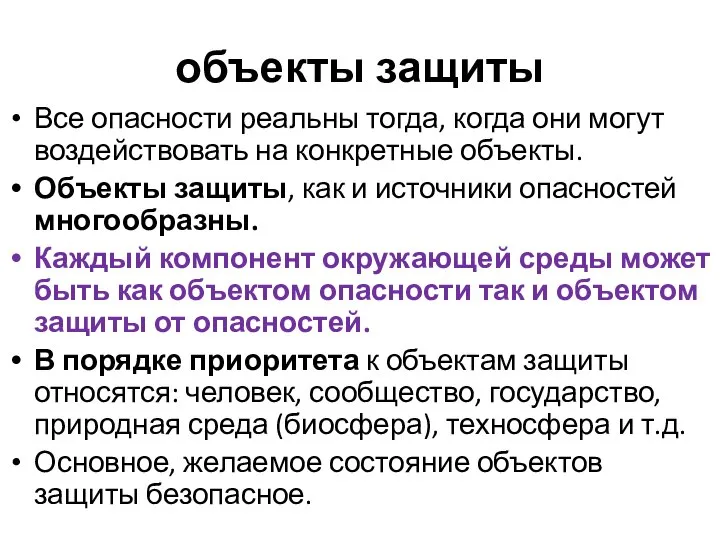 объекты защиты

• Все опасности реальны тогда, когда они могут воздействовать на конкретные объекты.
• Объекты защиты, как и источники опасностей многообразны.
• Каждый компонент окружающей среды может быть как объектом опасности так и объектом защиты от опасностей.
• В порядке приоритета к объектам защиты относятся: человек, сообщество, государство, природная среда (биосфера), техносфера и т.д.
• Основное, желаемое состояние объектов защиты безопасное.